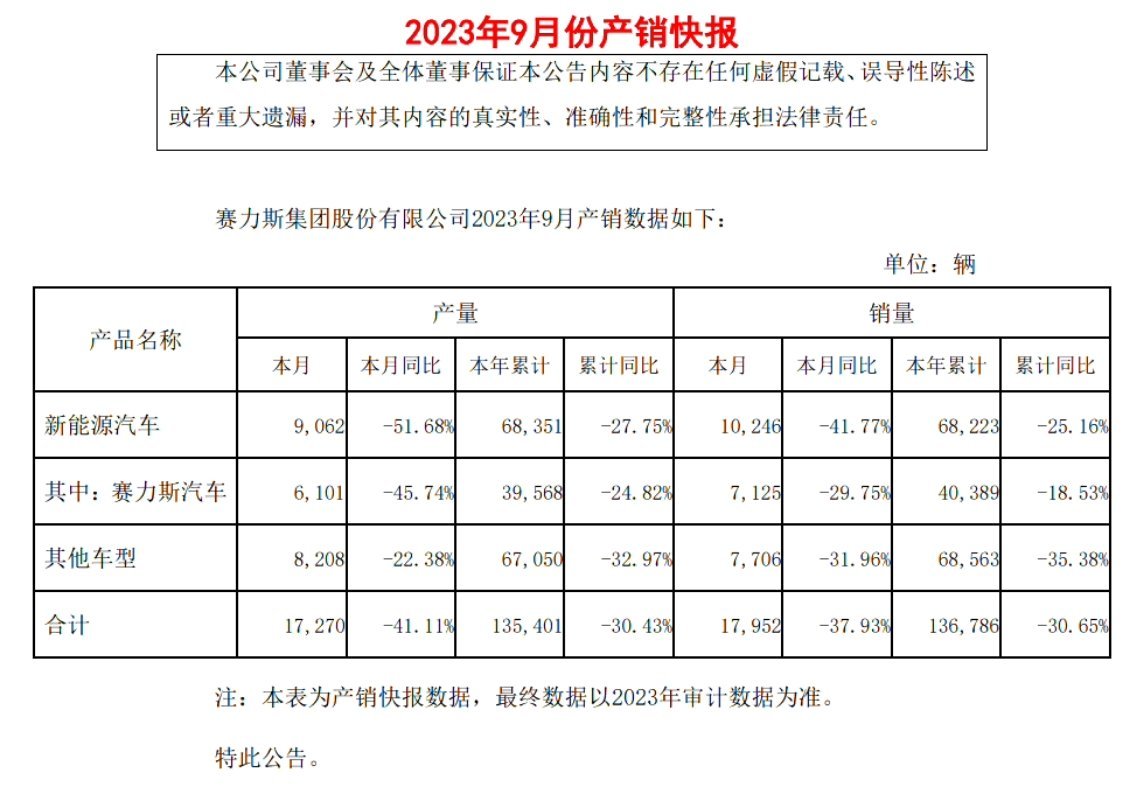 2023年9月份产销快报

本公司董事会及全体董事保证本公告内容不存在任何虚假记载、误导性陈述或者重大遗漏，并对其内容的真实性、准确性和完整性承担法律责任。

赛力斯集团股份有限公司2023年9月产销数据如下：

单位：辆

| 产品名称 | 产量 | | | | 销量 | | | |
|---|---|---|---|---|---|---|---|---|
| | 本月 | 本月同比 | 本年累计 | 累计同比 | 本月 | 本月同比 | 本年累计 | 累计同比 |
| 新能源汽车 | 9,062 | -51.68% | 68,351 | -27.75% | 10,246 | -41.77% | 68,223 | -25.16% |
| 其中：赛力斯汽车 | 6,101 | -45.74% | 39,568 | -24.82% | 7,125 | -29.75% | 40,389 | -18.53% |
| 其他车型 | 8,208 | -22.38% | 67,050 | -32.97% | 7,706 | -31.96% | 68,563 | -35.38% |
| 合计 | 17,270 | -41.11% | 135,401 | -30.43% | 17,952 | -37.93% | 136,786 | -30.65% |

注：本表为产销快报数据，最终数据以2023年审计数据为准。

特此公告。